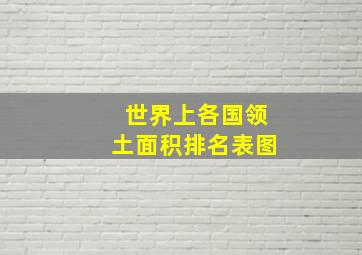 世界上各国领土面积排名表图